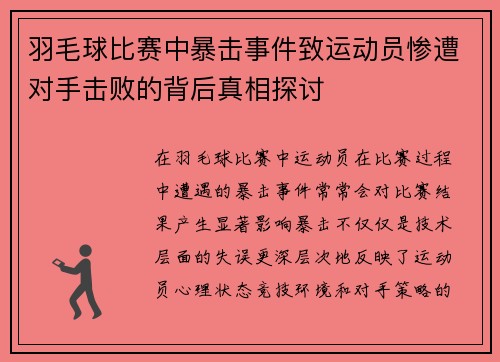 羽毛球比赛中暴击事件致运动员惨遭对手击败的背后真相探讨

在羽毛球比赛中运动员在比赛过程中遭遇的暴击事件常常会对比赛结果产生显著影响暴击不仅仅是技术层面的失误更深层次地反映了运动员心理状态竞技环境和对手策略的